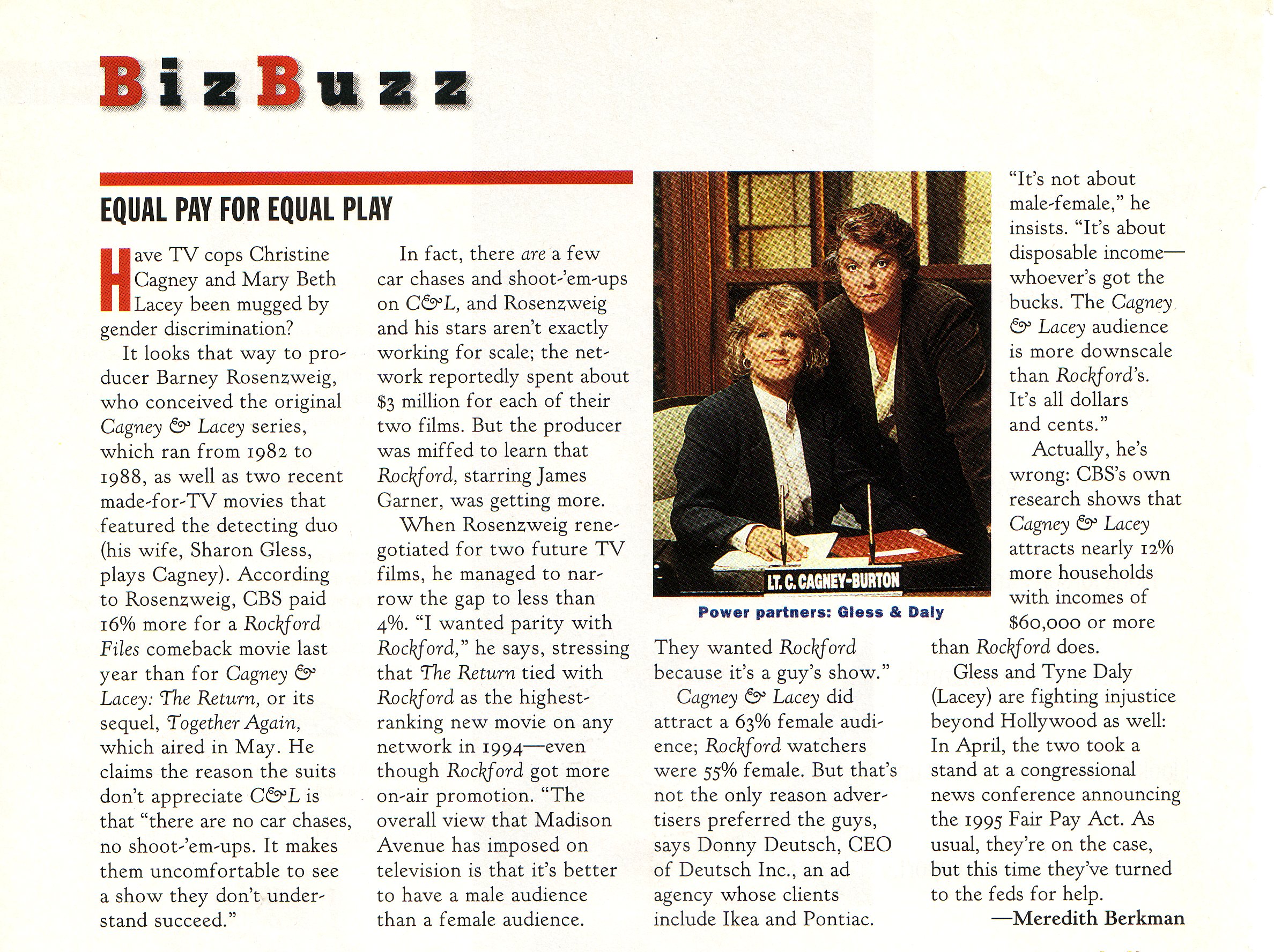 BizBuzz

EQUAL PAY FOR EQUAL PLAY

Have TV cops Christine Cagney and Mary Beth Lacey been mugged by gender discrimination?

It looks that way to producer Barney Rosenzweig, who conceived the original Cagney & Lacey series, which ran from 1982 to 1988, as well as two recent made-for-TV movies that featured the detecting duo (his wife, Sharon Gless, plays Cagney). According to Rosenzweig, CBS paid 16% more for a Rockford Files comeback movie last year than for Cagney & Lacey: The Return, or its sequel, Together Again, which aired in May. He claims the reason the suits don't appreciate C&L is that "there are no car chases, no shoot-'em-ups. It makes them uncomfortable to see a show they don't understand succeed."

In fact, there are a few car chases and shoot-'em-ups on C&L, and Rosenzweig and his stars aren't exactly working for scale; the network reportedly spent about $3 million for each of their two films. But the producer was miffed to learn that Rockford, starring James Garner, was getting more.

When Rosenzweig renegotiated for two future TV films, he managed to narrow the gap to less than 4%. "I wanted parity with Rockford," he says, stressing that The Return tied with Rockford as the highest-ranking new movie on any network in 1994—even though Rockford got more on-air promotion. "The overall view that Madison Avenue has imposed on television is that it's better to have a male audience than a female audience.

LT. C. CAGNEY-BURTON

Power partners: Gless & Daly

They wanted Rockford because it's a guy's show."

Cagney & Lacey did attract a 63% female audience; Rockford watchers were 55% female. But that's not the only reason advertisers preferred the guys, says Donny Deutsch, CEO of Deutsch Inc., an ad agency whose clients include Ikea and Pontiac.

"It's not about male-female," he insists. "It's about disposable income—whoever's got the bucks. The Cagney & Lacey audience is more downscale than Rockford's. It's all dollars and cents."

Actually, he's wrong: CBS's own research shows that Cagney & Lacey attracts nearly 12% more households with incomes of $60,000 or more than Rockford does.

Gless and Tyne Daly (Lacey) are fighting injustice beyond Hollywood as well: In April, the two took a stand at a congressional news conference announcing the 1995 Fair Pay Act. As usual, they're on the case, but this time they've turned to the feds for help.

—Meredith Berkman